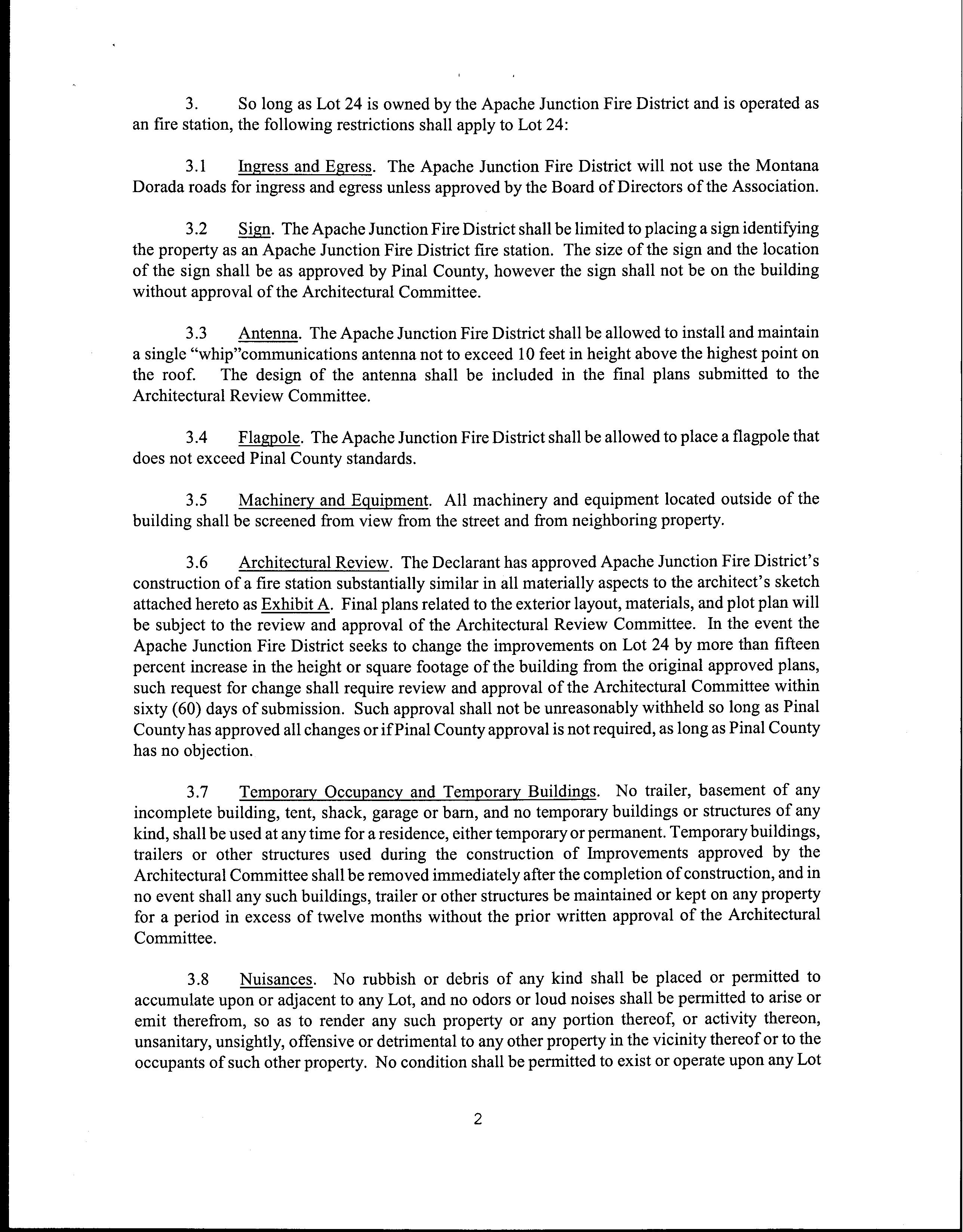 3. So long as Lot 24 is owned by the Apache Junction Fire District and is operated as an fire station, the following restrictions shall apply to Lot 24:

3.1 Ingress and Egress. The Apache Junction Fire District will not use the Montana Dorada roads for ingress and egress unless approved by the Board of Directors of the Association.

3.2 Sign. The Apache Junction Fire District shall be limited to placing a sign identifying the property as an Apache Junction Fire District fire station. The size of the sign and the location of the sign shall be as approved by Pinal County, however the sign shall not be on the building without approval of the Architectural Committee.

3.3 Antenna. The Apache Junction Fire District shall be allowed to install and maintain a single "whip"communications antenna not to exceed 10 feet in height above the highest point on the roof. The design of the antenna shall be included in the final plans submitted to the Architectural Review Committee.

3.4 Flagpole. The Apache Junction Fire District shall be allowed to place a flagpole that does not exceed Pinal County standards.

3.5 Machinery and Equipment. All machinery and equipment located outside of the building shall be screened from view from the street and from neighboring property.

3.6 Architectural Review. The Declarant has approved Apache Junction Fire District's construction of a fire station substantially similar in all materially aspects to the architect's sketch attached hereto as Exhibit A. Final plans related to the exterior layout, materials, and plot plan will be subject to the review and approval of the Architectural Review Committee. In the event the Apache Junction Fire District seeks to change the improvements on Lot 24 by more than fifteen percent increase in the height or square footage of the building from the original approved plans, such request for change shall require review and approval of the Architectural Committee within sixty (60) days of submission. Such approval shall not be unreasonably withheld so long as Pinal County has approved all changes or if Pinal County approval is not required, as long as Pinal County has no objection.

3.7 Temporary Occupancy and Temporary Buildings. No trailer, basement of any incomplete building, tent, shack, garage or barn, and no temporary buildings or structures of any kind, shall be used at any time for a residence, either temporary or permanent. Temporary buildings, trailers or other structures used during the construction of Improvements approved by the Architectural Committee shall be removed immediately after the completion of construction, and in no event shall any such buildings, trailer or other structures be maintained or kept on any property for a period in excess of twelve months without the prior written approval of the Architectural Committee.

3.8 Nuisances. No rubbish or debris of any kind shall be placed or permitted to accumulate upon or adjacent to any Lot, and no odors or loud noises shall be permitted to arise or emit therefrom, so as to render any such property or any portion thereof, or activity thereon, unsanitary, unsightly, offensive or detrimental to any other property in the vicinity thereof or to the occupants of such other property. No condition shall be permitted to exist or operate upon any Lot

2